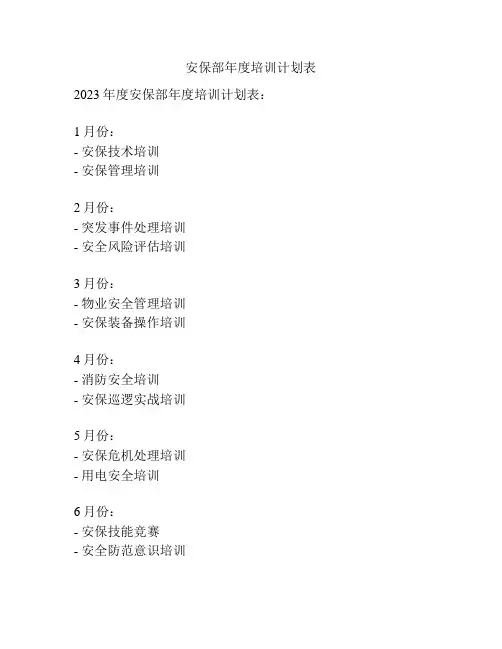 安保部年度培训计划表

2023年度安保部年度培训计划表：

1月份：
- 安保技术培训
- 安保管理培训

2月份：
- 突发事件处理培训
- 安全风险评估培训

3月份：
- 物业安全管理培训
- 安保装备操作培训

4月份：
- 消防安全培训
- 安保巡逻实战培训

5月份：
- 安保危机处理培训
- 用电安全培训

6月份：
- 安保技能竞赛
- 安全防范意识培训